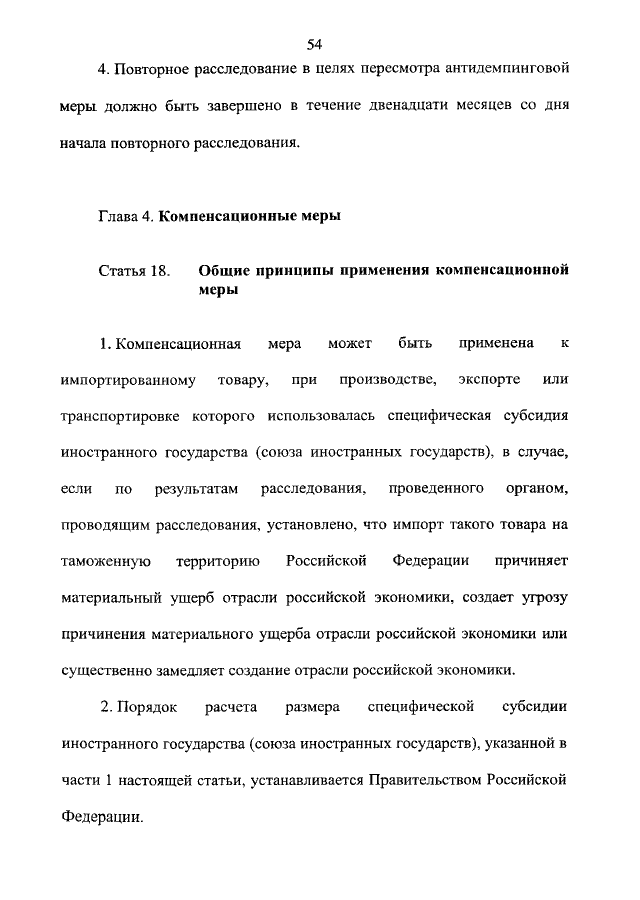 54

4. Повторное расследование в целях пересмотра антидемпинговой меры должно быть завершено в течение двенадцати месяцев со дня начала повторного расследования.

Глава 4. Компенсационные меры

Статья 18. Общие принципы применения компенсационной меры

1. Компенсационная мера может быть применена к импортированному товару, при производстве, экспорте или транспортировке которого использовалась специфическая субсидия иностранного государства (союза иностранных государств), в случае, если по результатам расследования, проведенного органом, проводящим расследования, установлено, что импорт такого товара на таможенную территорию Российской Федерации причиняет материальный ущерб отрасли российской экономики, создает угрозу причинения материального ущерба отрасли российской экономики или существенно замедляет создание отрасли российской экономики.

2. Порядок расчета размера специфической субсидии иностранного государства (союза иностранных государств), указанной в части 1 настоящей статьи, устанавливается Правительством Российской Федерации.